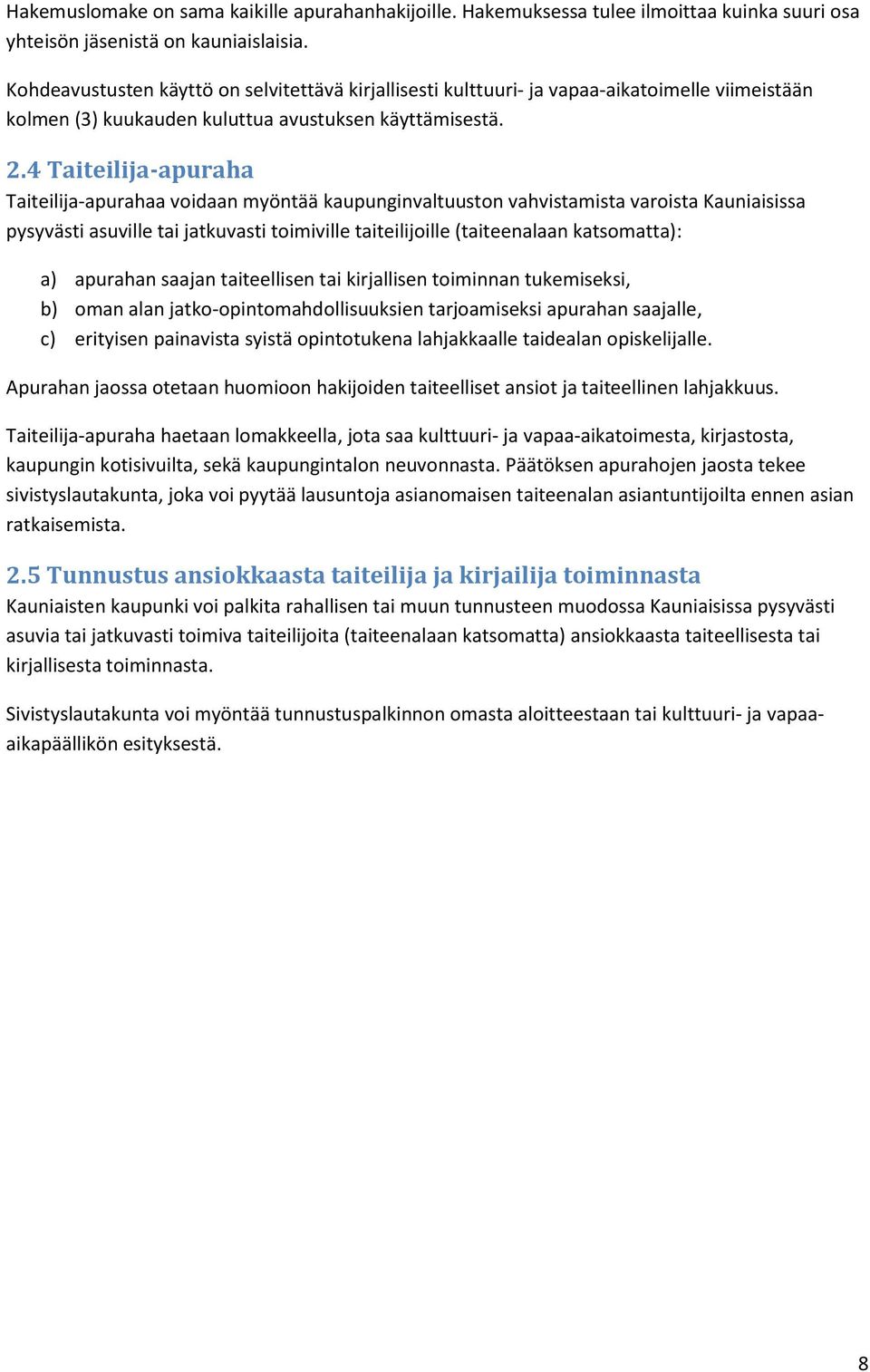 Hakemuslomake on sama kaikille apurahanhakijoille. Hakemuksessa tulee ilmoittaa kuinka suuri osa yhteisön jäsenistä on kauniaislaisia.

Kohdeavustusten käyttö on selvitettävä kirjallisesti kulttuuri- ja vapaa-aikatoimelle viimeistään kolmen (3) kuukauden kuluttua avustuksen käyttämisestä.

2.4 Taiteilija-apuraha

Taiteilija-apurahaa voidaan myöntää kaupunginvaltuuston vahvistamista varoista Kauniaisissa pysyvästi asuville tai jatkuvasti toimiville taiteilijoille (taiteenalaan katsomatta):

a) apurahan saajan taiteellisen tai kirjallisen toiminnan tukemiseksi,
b) oman alan jatko-opintomahdollisuuksien tarjoamiseksi apurahan saajalle,
c) erityisen painavista syistä opintotukena lahjakkaalle taidealan opiskelijalle.

Apurahan jaossa otetaan huomioon hakijoiden taiteelliset ansiot ja taiteellinen lahjakkuus.

Taiteilija-apuraha haetaan lomakkeella, jota saa kulttuuri- ja vapaa-aikatoimesta, kirjastosta, kaupungin kotisivuilta, sekä kaupungintalon neuvonnasta. Päätöksen apurahojen jaosta tekee sivistyslautakunta, joka voi pyytää lausuntoja asianomaisen taiteenalan asiantuntijoilta ennen asian ratkaisemista.

2.5 Tunnustus ansiokkaasta taiteilija ja kirjailija toiminnasta

Kauniaisten kaupunki voi palkita rahallisen tai muun tunnusteen muodossa Kauniaisissa pysyvästi asuvia tai jatkuvasti toimiva taiteilijoita (taiteenalaan katsomatta) ansiokkaasta taiteellisesta tai kirjallisesta toiminnasta.

Sivistyslautakunta voi myöntää tunnustuspalkinnon omasta aloitteestaan tai kulttuuri- ja vapaa-aikapäällikön esityksestä.

8